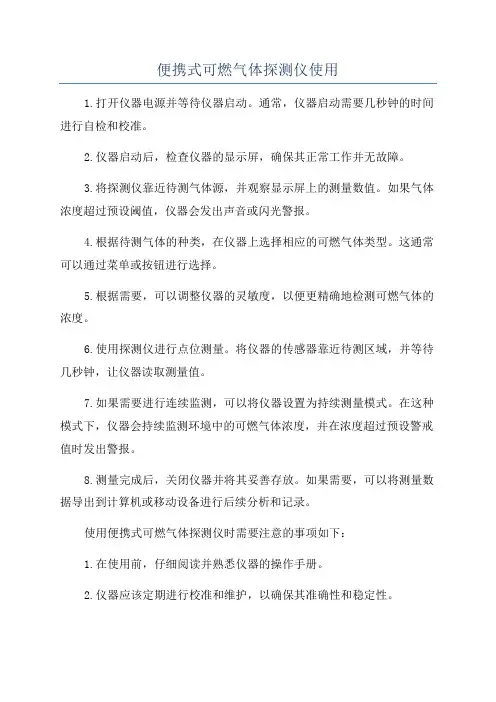 便携式可燃气体探测仪使用

1.打开仪器电源并等待仪器启动。通常，仪器启动需要几秒钟的时间进行自检和校准。

2.仪器启动后，检查仪器的显示屏，确保其正常工作并无故障。

3.将探测仪靠近待测气体源，并观察显示屏上的测量数值。如果气体浓度超过预设阈值，仪器会发出声音或闪光警报。

4.根据待测气体的种类，在仪器上选择相应的可燃气体类型。这通常可以通过菜单或按钮进行选择。

5.根据需要，可以调整仪器的灵敏度，以便更精确地检测可燃气体的浓度。

6.使用探测仪进行点位测量。将仪器的传感器靠近待测区域，并等待几秒钟，让仪器读取测量值。

7.如果需要进行连续监测，可以将仪器设置为持续测量模式。在这种模式下，仪器会持续监测环境中的可燃气体浓度，并在浓度超过预设警戒值时发出警报。

8.测量完成后，关闭仪器并将其妥善存放。如果需要，可以将测量数据导出到计算机或移动设备进行后续分析和记录。

使用便携式可燃气体探测仪时需要注意的事项如下：

1.在使用前，仔细阅读并熟悉仪器的操作手册。

2.仪器应该定期进行校准和维护，以确保其准确性和稳定性。